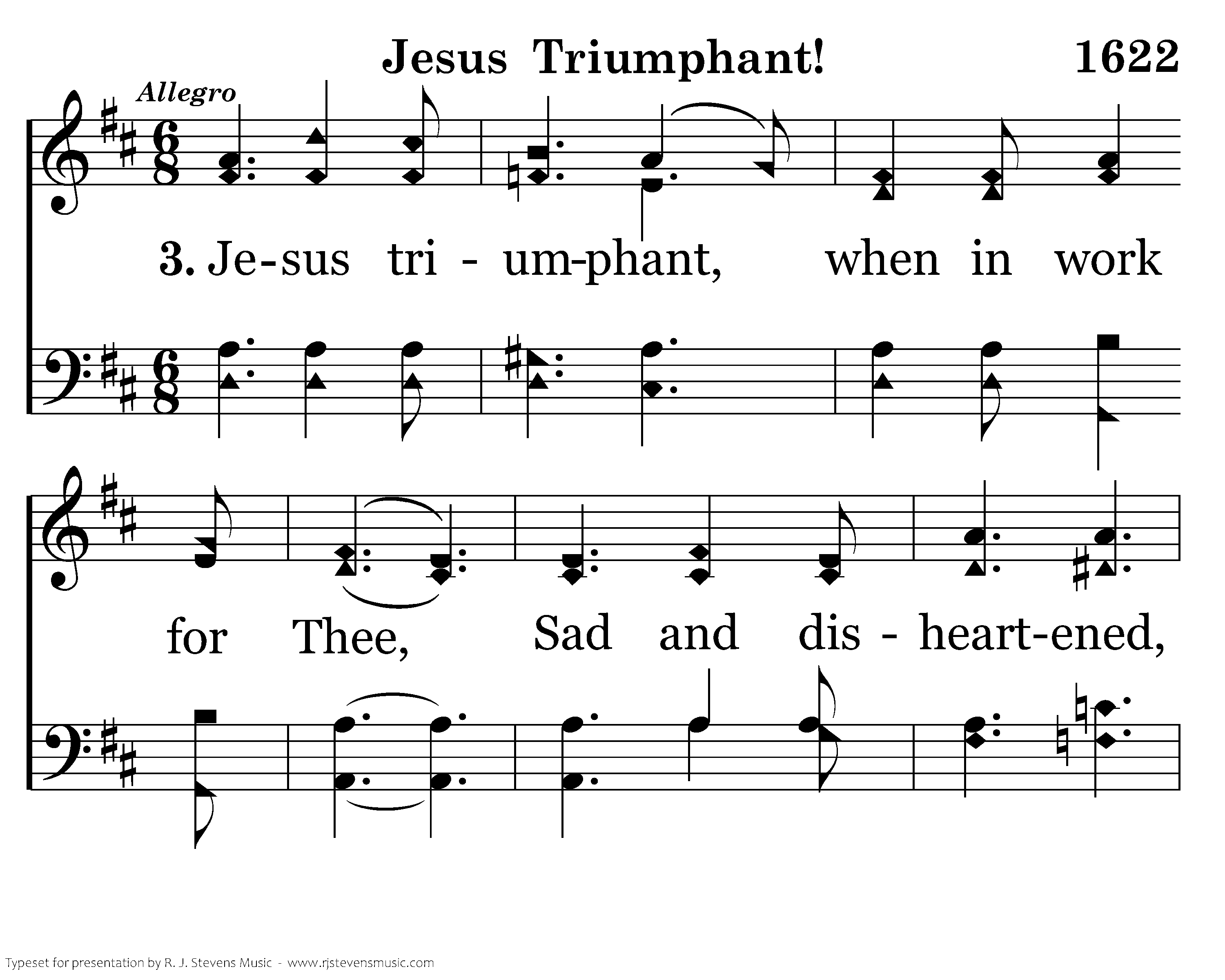 Jesus Triumphant! 1622

Allegro

3. Je-sus tri - um-phant, when in work

for Thee, Sad and dis - heart-ened,

Typeset for presentation by R. J. Stevens Music - www.rjstevensmusic.com